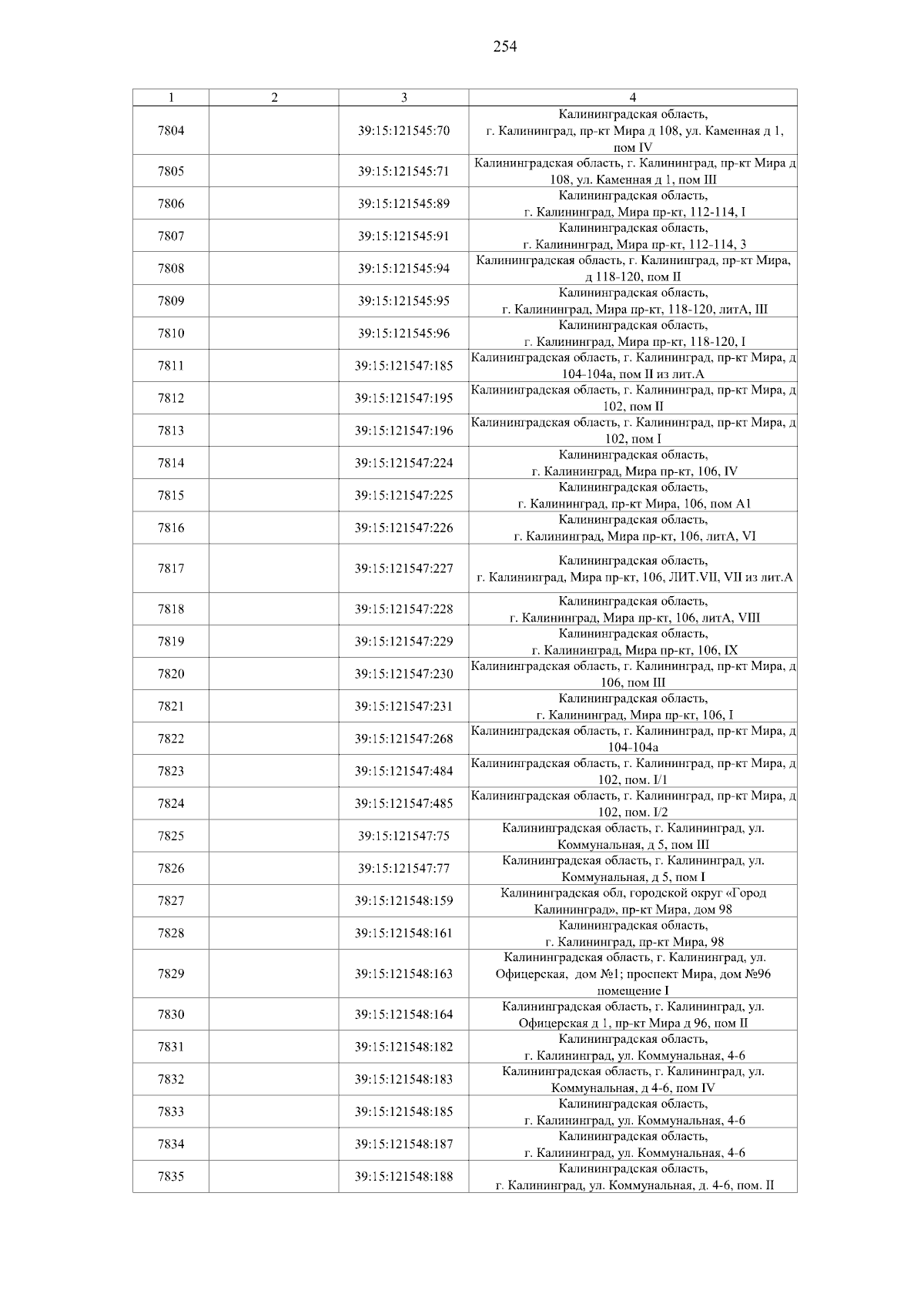 254

| 1 | 2 | 3 | 4 |
|---|---|---|---|
| 7804 | | 39:15:121545:70 | Калининградская область, г. Калининград, пр-кт Мира д 108, ул. Каменная д 1, пом IV |
| 7805 | | 39:15:121545:71 | Калининградская область, г. Калининград, пр-кт Мира д 108, ул. Каменная д 1, пом III |
| 7806 | | 39:15:121545:89 | Калининградская область, г. Калининград, Мира пр-кт, 112-114, I |
| 7807 | | 39:15:121545:91 | Калининградская область, г. Калининград, Мира пр-кт, 112-114, 3 |
| 7808 | | 39:15:121545:94 | Калининградская область, г. Калининград, пр-кт Мира, д 118-120, пом II |
| 7809 | | 39:15:121545:95 | Калининградская область, г. Калининград, Мира пр-кт, 118-120, литА, III |
| 7810 | | 39:15:121545:96 | Калининградская область, г. Калининград, Мира пр-кт, 118-120, I |
| 7811 | | 39:15:121547:185 | Калининградская область, г. Калининград, пр-кт Мира, д 104-104а, пом II из лит.А |
| 7812 | | 39:15:121547:195 | Калининградская область, г. Калининград, пр-кт Мира, д 102, пом II |
| 7813 | | 39:15:121547:196 | Калининградская область, г. Калининград, пр-кт Мира, д 102, пом I |
| 7814 | | 39:15:121547:224 | Калининградская область, г. Калининград, Мира пр-кт, 106, IV |
| 7815 | | 39:15:121547:225 | Калининградская область, г. Калининград, пр-кт Мира, 106, пом А1 |
| 7816 | | 39:15:121547:226 | Калининградская область, г. Калининград, Мира пр-кт, 106, литА, VI |
| 7817 | | 39:15:121547:227 | Калининградская область, г. Калининград, Мира пр-кт, 106, ЛИТ.VII, VII из лит.А |
| 7818 | | 39:15:121547:228 | Калининградская область, г. Калининград, Мира пр-кт, 106, литА, VIII |
| 7819 | | 39:15:121547:229 | Калининградская область, г. Калининград, Мира пр-кт, 106, IX |
| 7820 | | 39:15:121547:230 | Калининградская область, г. Калининград, пр-кт Мира, д 106, пом III |
| 7821 | | 39:15:121547:231 | Калининградская область, г. Калининград, Мира пр-кт, 106, I |
| 7822 | | 39:15:121547:268 | Калининградская область, г. Калининград, пр-кт Мира, д 104-104а |
| 7823 | | 39:15:121547:484 | Калининградская область, г. Калининград, пр-кт Мира, д 102, пом. I/1 |
| 7824 | | 39:15:121547:485 | Калининградская область, г. Калининград, пр-кт Мира, д 102, пом. I/2 |
| 7825 | | 39:15:121547:75 | Калининградская область, г. Калининград, ул. Коммунальная, д 5, пом III |
| 7826 | | 39:15:121547:77 | Калининградская область, г. Калининград, ул. Коммунальная, д 5, пом I |
| 7827 | | 39:15:121548:159 | Калининградская обл, городской округ «Город Калининград», пр-кт Мира, дом 98 |
| 7828 | | 39:15:121548:161 | Калининградская область, г. Калининград, пр-кт Мира, 98 |
| 7829 | | 39:15:121548:163 | Калининградская область, г. Калининград, ул. Офицерская, дом №1; проспект Мира, дом №96 помещение I |
| 7830 | | 39:15:121548:164 | Калининградская область, г. Калининград, ул. Офицерская д 1, пр-кт Мира д 96, пом II |
| 7831 | | 39:15:121548:182 | Калининградская область, г. Калининград, ул. Коммунальная, 4-6 |
| 7832 | | 39:15:121548:183 | Калининградская область, г. Калининград, ул. Коммунальная, д 4-6, пом IV |
| 7833 | | 39:15:121548:185 | Калининградская область, г. Калининград, ул. Коммунальная, 4-6 |
| 7834 | | 39:15:121548:187 | Калининградская область, г. Калининград, ул. Коммунальная, 4-6 |
| 7835 | | 39:15:121548:188 | Калининградская область, г. Калининград, ул. Коммунальная, д. 4-6, пом. II |